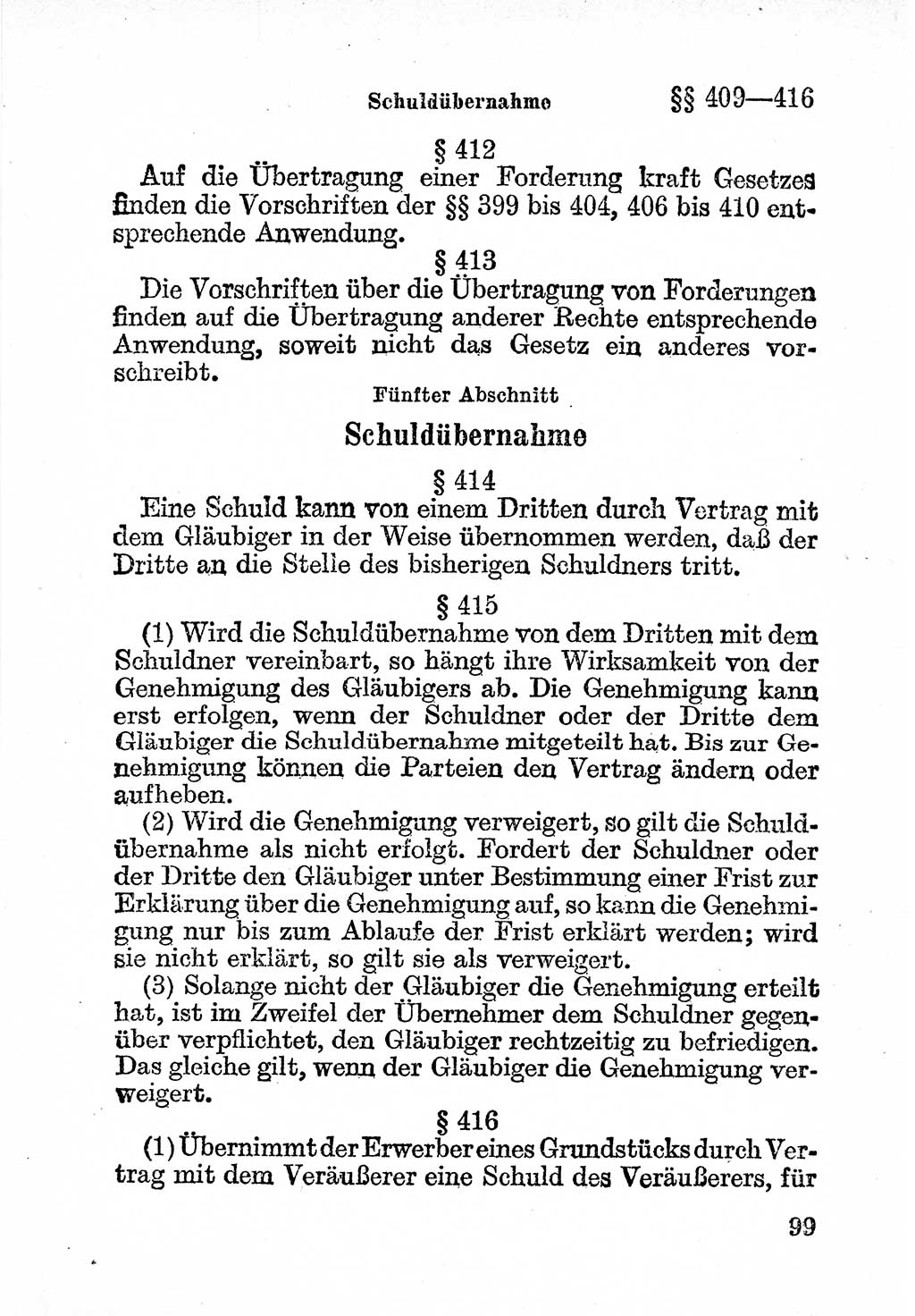 Schuldübernahme §§ 409—416

§ 412

Auf die Übertragung einer Forderung kraft Gesetzes finden die Vorschriften der §§ 399 bis 404, 406 bis 410 entsprechende Anwendung.

§ 413

Die Vorschriften über die Übertragung von Forderungen finden auf die Übertragung anderer Rechte entsprechende Anwendung, soweit nicht das Gesetz ein anderes vorschreibt.

Fünfter Abschnitt

Schuldübernahme

§ 414

Eine Schuld kann von einem Dritten durch Vertrag mit dem Gläubiger in der Weise übernommen werden, daß der Dritte an die Stelle des bisherigen Schuldners tritt.

§ 415

(1) Wird die Schuldübernahme von dem Dritten mit dem Schuldner vereinbart, so hängt ihre Wirksamkeit von der Genehmigung des Gläubigers ab. Die Genehmigung kann erst erfolgen, wenn der Schuldner oder der Dritte dem Gläubiger die Schuldübernahme mitgeteilt hat. Bis zur Genehmigung können die Parteien den Vertrag ändern oder aufheben.

(2) Wird die Genehmigung verweigert, so gilt die Schuldübernahme als nicht erfolgt. Fordert der Schuldner oder der Dritte den Gläubiger unter Bestimmung einer Frist zur Erklärung über die Genehmigung auf, so kann die Genehmigung nur bis zum Ablaufe der Frist erklärt werden; wird sie nicht erklärt, so gilt sie als verweigert.

(3) Solange nicht der Gläubiger die Genehmigung erteilt hat, ist im Zweifel der Übernehmer dem Schuldner gegenüber verpflichtet, den Gläubiger rechtzeitig zu befriedigen. Das gleiche gilt, wenn der Gläubiger die Genehmigung verweigert.

§ 416

(1) Übernimmt der Erwerber eines Grundstücks durch Vertrag mit dem Veräußerer eine Schuld des Veräußerers, für

99